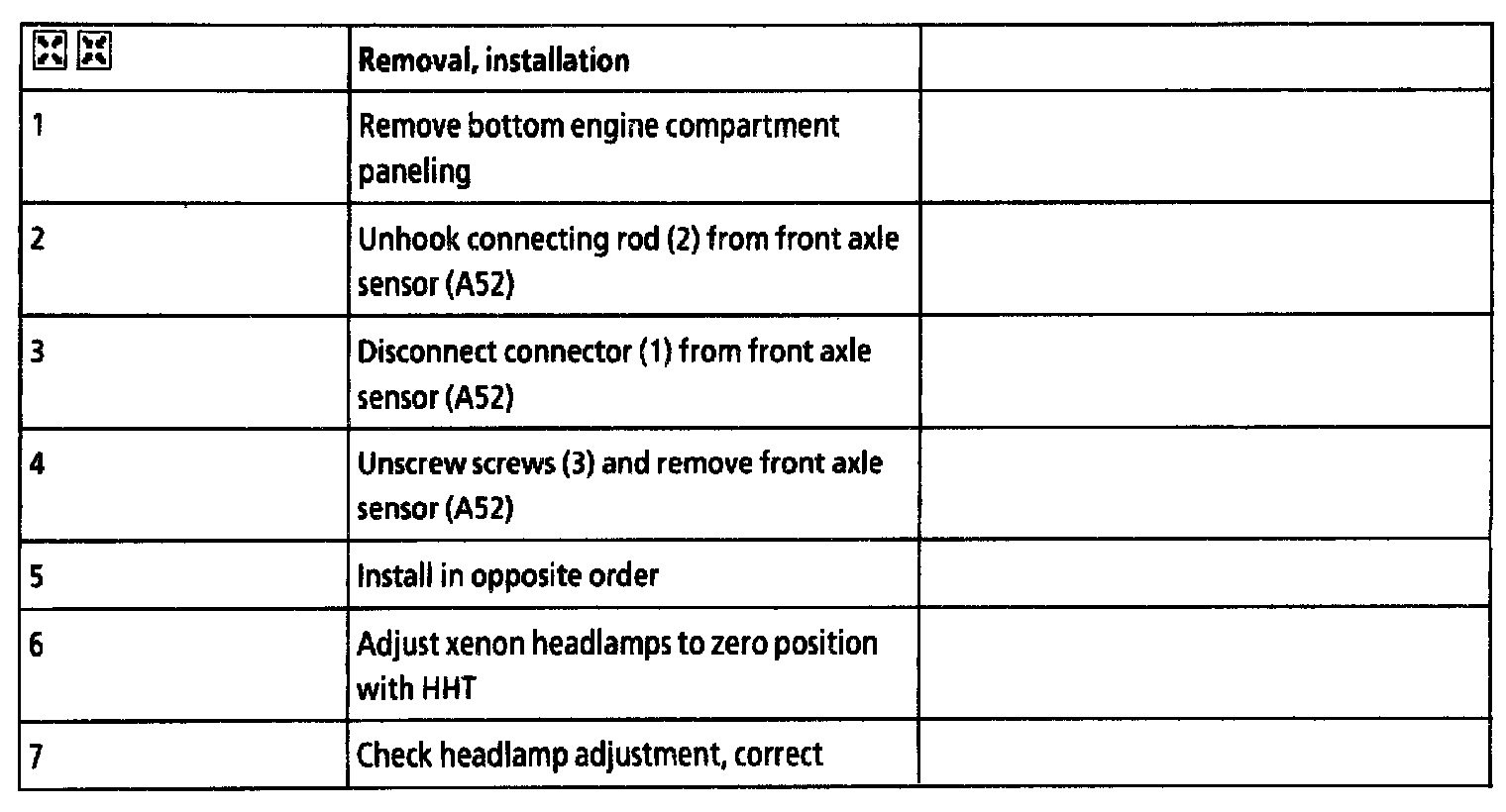 |  | Removal, installation |  |
|---|---|---|
| 1 | Remove bottom engine compartment paneling |  |
| 2 | Unhook connecting rod (2) from front axle sensor (A52) |  |
| 3 | Disconnect connector (1) from front axle sensor (A52) |  |
| 4 | Unscrew screws (3) and remove front axle sensor (A52) |  |
| 5 | Install in opposite order |  |
| 6 | Adjust xenon headlamps to zero position with HHT |  |
| 7 | Check headlamp adjustment, correct |  |